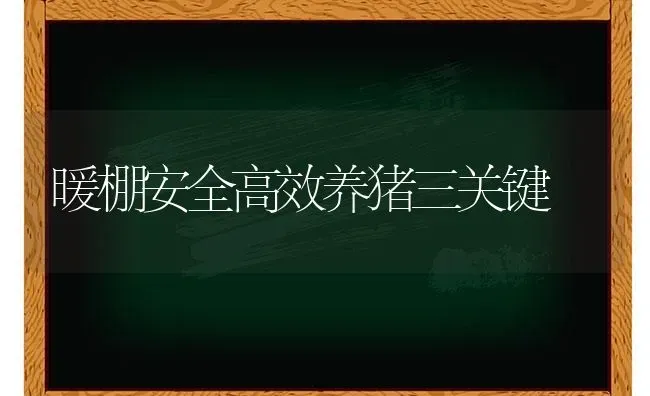 暖棚安全高效养猪三关键